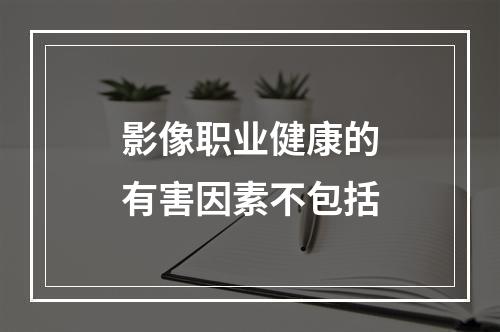 影像职业健康的
有害因素不包括